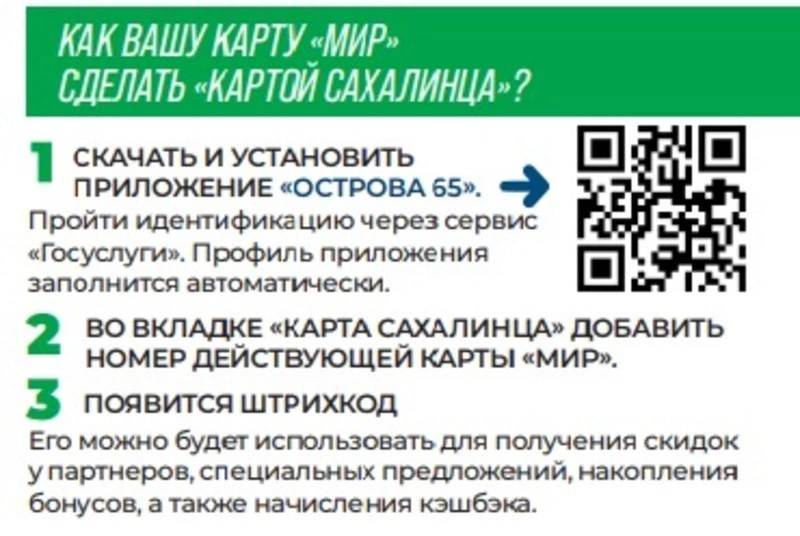 КАК ВАШУ КАРТУ «МИР» СДЕЛАТЬ «КАРТОЙ САХАЛИНЦА»?

1 СКАЧАТЬ И УСТАНОВИТЬ ПРИЛОЖЕНИЕ «ОСТРОВА 65».
Пройти идентификацию через сервис «Госуслуги». Профиль приложения заполнится автоматически.

2 ВО ВКЛАДКЕ «КАРТА САХАЛИНЦА» ДОБАВИТЬ НОМЕР ДЕЙСТВУЮЩЕЙ КАРТЫ «МИР».

3 ПОЯВИТСЯ ШТРИХКОД
Его можно будет использовать для получения скидок у партнеров, специальных предложений, накопления бонусов, а также начисления кэшбэка.